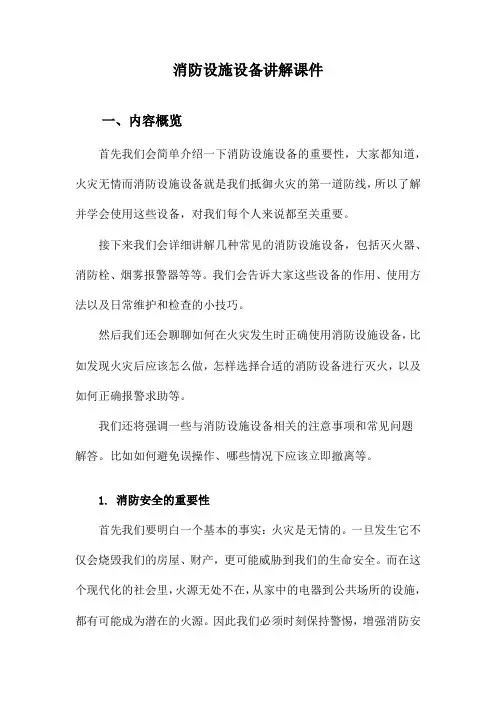 消防设施设备讲解课件

一、内容概览

首先我们会简单介绍一下消防设施设备的重要性，大家都知道，火灾无情而消防设施设备就是我们抵御火灾的第一道防线，所以了解并学会使用这些设备，对我们每个人来说都至关重要。

接下来我们会详细讲解几种常见的消防设施设备，包括灭火器、消防栓、烟雾报警器等等。我们会告诉大家这些设备的作用、使用方法以及日常维护和检查的小技巧。

然后我们还会聊聊如何在火灾发生时正确使用消防设施设备，比如发现火灾后应该怎么做，怎样选择合适的消防设备进行灭火，以及如何正确报警求助等。

我们还将强调一些与消防设施设备相关的注意事项和常见问题解答。比如如何避免误操作、哪些情况下应该立即撤离等。

1. 消防安全的重要性

首先我们要明白一个基本的事实：火灾是无情的。一旦发生它不仅会烧毁我们的房屋、财产，更可能威胁到我们的生命安全。而在这个现代化的社会里，火源无处不在，从家中的电器到公共场所的设施，都有可能成为潜在的火源。因此我们必须时刻保持警惕，增强消防安